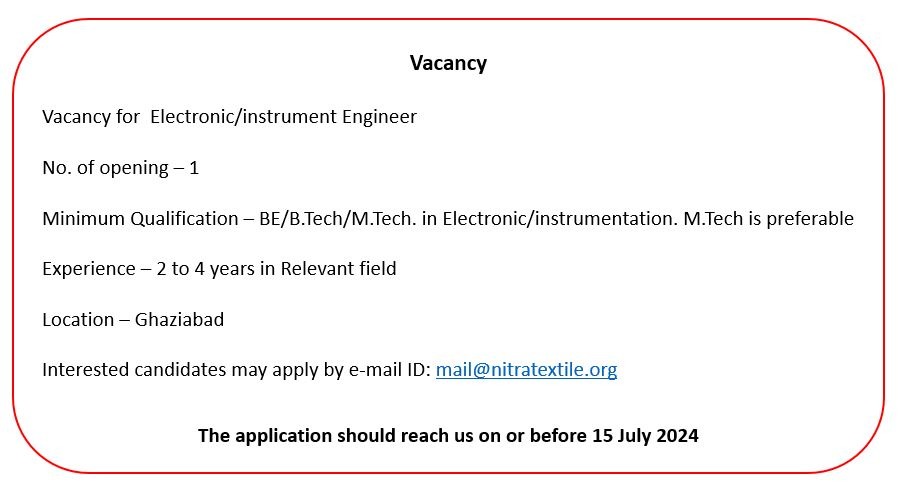 Vacancy

Vacancy for Electronic/instrument Engineer

No. of opening – 1

Minimum Qualification – BE/B.Tech/M.Tech. in Electronic/instrumentation. M.Tech is preferable

Experience – 2 to 4 years in Relevant field

Location – Ghaziabad

Interested candidates may apply by e-mail ID: mail@nitratextile.org

The application should reach us on or before 15 July 2024